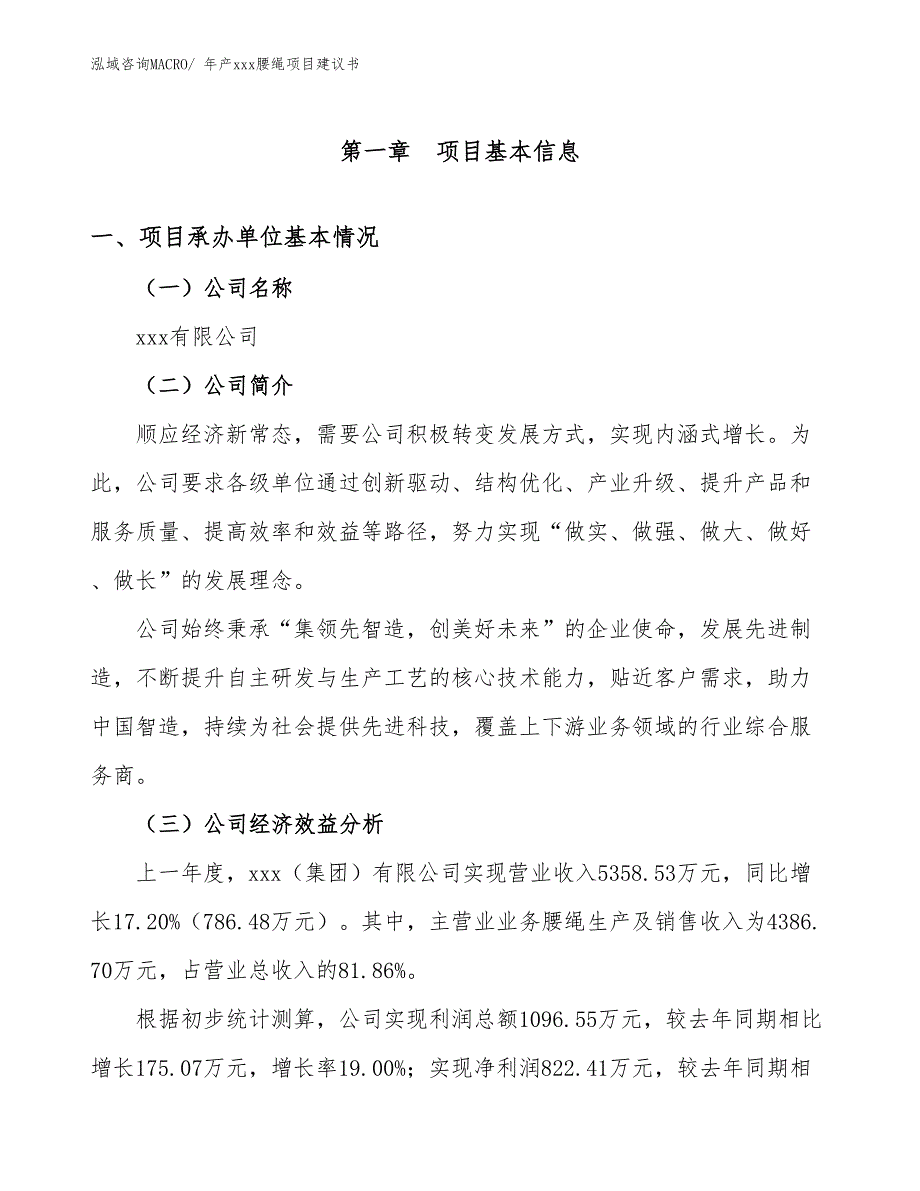 泓域咨询MACRO/ 年产xxx腰绳项目建议书

第一章　项目基本信息

一、项目承办单位基本情况

（一）公司名称

xxx有限公司

（二）公司简介

顺应经济新常态，需要公司积极转变发展方式，实现内涵式增长。为此，公司要求各级单位通过创新驱动、结构优化、产业升级、提升产品和服务质量、提高效率和效益等路径，努力实现“做实、做强、做大、做好、做长”的发展理念。

公司始终秉承“集领先智造，创美好未来”的企业使命，发展先进制造，不断提升自主研发与生产工艺的核心技术能力，贴近客户需求，助力中国智造，持续为社会提供先进科技，覆盖上下游业务领域的行业综合服务商。

（三）公司经济效益分析

上一年度，xxx（集团）有限公司实现营业收入5358.53万元，同比增长17.20%（786.48万元）。其中，主营业业务腰绳生产及销售收入为4386.70万元，占营业总收入的81.86%。

根据初步统计测算，公司实现利润总额1096.55万元，较去年同期相比增长175.07万元，增长率19.00%；实现净利润822.41万元，较去年同期相